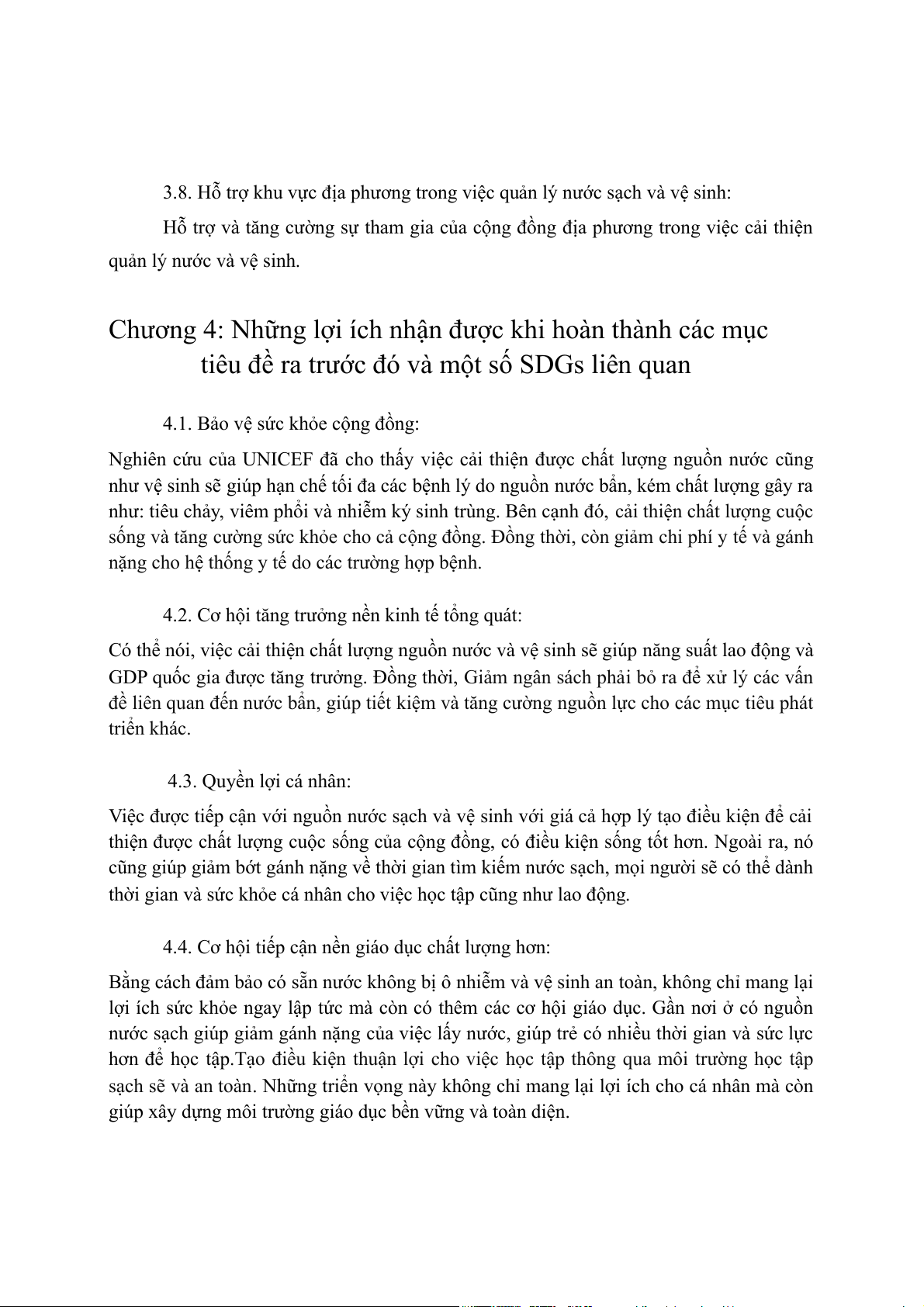 3.8. Hỗ trợ khu vực địa phương trong việc quản lý nước sạch và vệ sinh:

Hỗ trợ và tăng cường sự tham gia của cộng đồng địa phương trong việc cải thiện quản lý nước và vệ sinh.

Chương 4: Những lợi ích nhận được khi hoàn thành các mục tiêu đề ra trước đó và một số SDGs liên quan

4.1. Bảo vệ sức khỏe cộng đồng:

Nghiên cứu của UNICEF đã cho thấy việc cải thiện được chất lượng nguồn nước cũng như vệ sinh sẽ giúp hạn chế tối đa các bệnh lý do nguồn nước bẩn, kém chất lượng gây ra như: tiêu chảy, viêm phổi và nhiễm ký sinh trùng. Bên cạnh đó, cải thiện chất lượng cuộc sống và tăng cường sức khỏe cho cả cộng đồng. Đồng thời, còn giảm chi phí y tế và gánh nặng cho hệ thống y tế do các trường hợp bệnh.

4.2. Cơ hội tăng trưởng nền kinh tế tổng quát:

Có thể nói, việc cải thiện chất lượng nguồn nước và vệ sinh sẽ giúp năng suất lao động và GDP quốc gia được tăng trưởng. Đồng thời, Giảm ngân sách phải bỏ ra để xử lý các vấn đề liên quan đến nước bẩn, giúp tiết kiệm và tăng cường nguồn lực cho các mục tiêu phát triển khác.

4.3. Quyền lợi cá nhân:

Việc được tiếp cận với nguồn nước sạch và vệ sinh với giá cả hợp lý tạo điều kiện để cải thiện được chất lượng cuộc sống của cộng đồng, có điều kiện sống tốt hơn. Ngoài ra, nó cũng giúp giảm bớt gánh nặng về thời gian tìm kiếm nước sạch, mọi người sẽ có thể dành thời gian và sức khỏe cá nhân cho việc học tập cũng như lao động.

4.4. Cơ hội tiếp cận nền giáo dục chất lượng hơn:

Bằng cách đảm bảo có sẵn nước không bị ô nhiễm và vệ sinh an toàn, không chỉ mang lại lợi ích sức khỏe ngay lập tức mà còn có thêm các cơ hội giáo dục. Gần nơi ở có nguồn nước sạch giúp giảm gánh nặng của việc lấy nước, giúp trẻ có nhiều thời gian và sức lực hơn để học tập.Tạo điều kiện thuận lợi cho việc học tập thông qua môi trường học tập sạch sẽ và an toàn. Những triển vọng này không chỉ mang lại lợi ích cho cá nhân mà còn giúp xây dựng môi trường giáo dục bền vững và toàn diện.